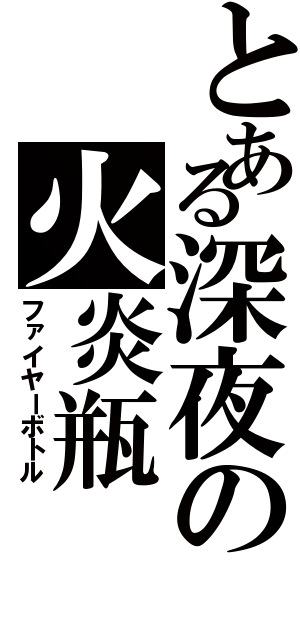 とある深夜の

火炎瓶

ファイヤーボトル